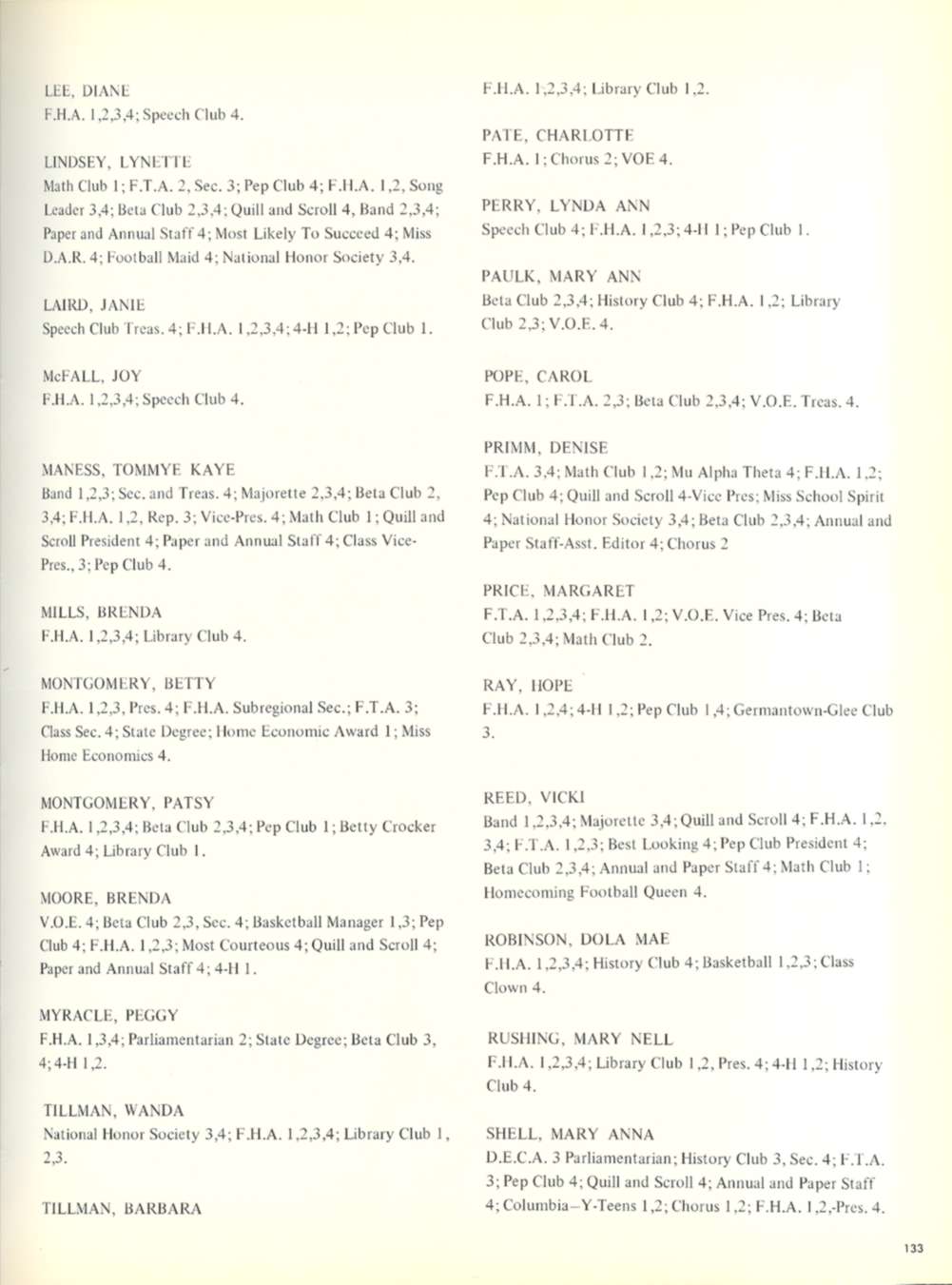 LEE, DIANE
F.H.A. 1,2,3,4; Speech Club 4.

LINDSEY, LYNETTE
Math Club 1; F.T.A. 2, Sec. 3; Pep Club 4; F.H.A. 1,2, Song Leader 3,4; Beta Club 2,3,4; Quill and Scroll 4, Band 2,3,4; Paper and Annual Staff 4; Most Likely To Succeed 4; Miss D.A.R. 4; Football Maid 4; National Honor Society 3,4.

LAIRD, JANIE
Speech Club Treas. 4; F.H.A. 1,2,3,4; 4-H 1,2; Pep Club 1.

McFALL, JOY
F.H.A. 1,2,3,4; Speech Club 4.

MANESS, TOMMYE KAYE
Band 1,2,3; Sec. and Treas. 4; Majorette 2,3,4; Beta Club 2, 3,4; F.H.A. 1,2, Rep. 3; Vice-Pres. 4; Math Club 1; Quill and Scroll President 4; Paper and Annual Staff 4; Class Vice-Pres., 3; Pep Club 4.

MILLS, BRENDA
F.H.A. 1,2,3,4; Library Club 4.

MONTGOMERY, BETTY
F.H.A. 1,2,3, Pres. 4; F.H.A. Subregional Sec.; F.T.A. 3; Class Sec. 4; State Degree; Home Economic Award 1; Miss Home Economics 4.

MONTGOMERY, PATSY
F.H.A. 1,2,3,4; Beta Club 2,3,4; Pep Club 1; Betty Crocker Award 4; Library Club 1.

MOORE, BRENDA
V.O.E. 4; Beta Club 2,3, Sec. 4; Basketball Manager 1,3; Pep Club 4; F.H.A. 1,2,3; Most Courteous 4; Quill and Scroll 4; Paper and Annual Staff 4; 4-H 1.

MYRACLE, PEGGY
F.H.A. 1,3,4; Parliamentarian 2; State Degree; Beta Club 3, 4; 4-H 1,2.

TILLMAN, WANDA
National Honor Society 3,4; F.H.A. 1,2,3,4; Library Club 1, 2,3.

TILLMAN, BARBARA
F.H.A. 1,2,3,4; Library Club 1,2.

PATE, CHARLOTTE
F.H.A. 1; Chorus 2; VOE 4.

PERRY, LYNDA ANN
Speech Club 4; F.H.A. 1,2,3; 4-H 1; Pep Club 1.

PAULK, MARY ANN
Beta Club 2,3,4; History Club 4; F.H.A. 1,2; Library Club 2,3; V.O.E. 4.

POPE, CAROL
F.H.A. 1; F.T.A. 2,3; Beta Club 2,3,4; V.O.E. Treas. 4.

PRIMM, DENISE
F.T.A. 3,4; Math Club 1,2; Mu Alpha Theta 4; F.H.A. 1,2; Pep Club 4; Quill and Scroll 4-Vice Pres; Miss School Spirit 4; National Honor Society 3,4; Beta Club 2,3,4; Annual and Paper Staff-Asst. Editor 4; Chorus 2

PRICE, MARGARET
F.T.A. 1,2,3,4; F.H.A. 1,2; V.O.E. Vice Pres. 4; Beta Club 2,3,4; Math Club 2.

RAY, HOPE
F.H.A. 1,2,4; 4-H 1,2; Pep Club 1,4; Germantown-Glee Club 3.

REED, VICKI
Band 1,2,3,4; Majorette 3,4; Quill and Scroll 4; F.H.A. 1,2, 3,4; F.T.A. 1,2,3; Best Looking 4; Pep Club President 4; Beta Club 2,3,4; Annual and Paper Staff 4; Math Club 1; Homecoming Football Queen 4.

ROBINSON, DOLA MAE
F.H.A. 1,2,3,4; History Club 4; Basketball 1,2,3; Class Clown 4.

RUSHING, MARY NELL
F.H.A. 1,2,3,4; Library Club 1,2, Pres. 4; 4-H 1,2; History Club 4.

SHELL, MARY ANNA
D.E.C.A. 3 Parliamentarian; History Club 3, Sec. 4; F.T.A. 3; Pep Club 4; Quill and Scroll 4; Annual and Paper Staff 4; Columbia–Y-Teens 1,2; Chorus 1,2; F.H.A. 1,2,-Pres. 4.

133